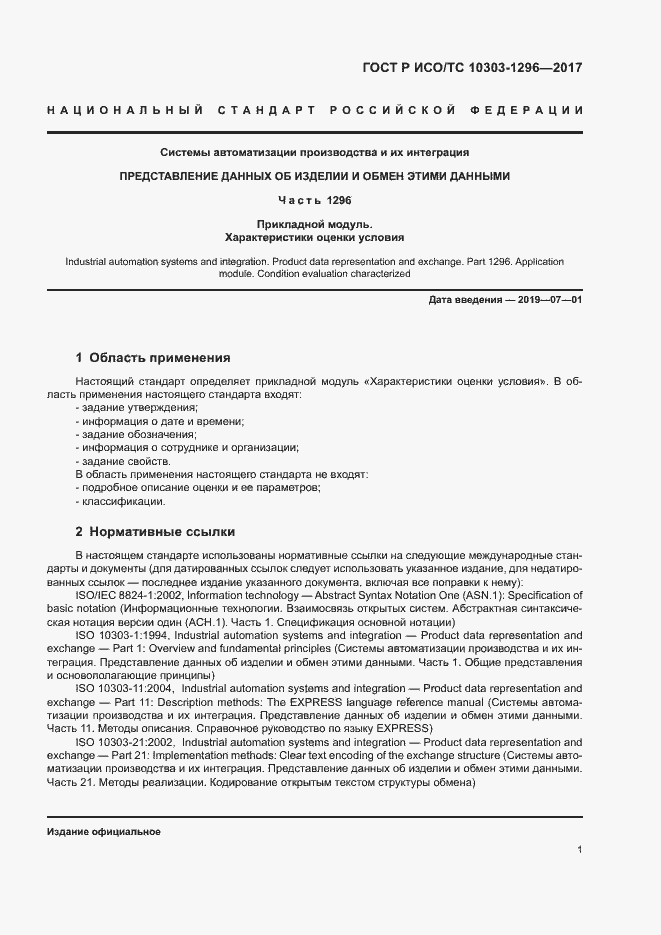 ГОСТ Р ИСО/ТС 10303-1296—2017

НАЦИОНАЛЬНЫЙ СТАНДАРТ РОССИЙСКОЙ ФЕДЕРАЦИИ

Системы автоматизации производства и их интеграция

ПРЕДСТАВЛЕНИЕ ДАННЫХ ОБ ИЗДЕЛИИ И ОБМЕН ЭТИМИ ДАННЫМИ

Часть 1296

Прикладной модуль.
Характеристики оценки условия

Industrial automation systems and integration. Product data representation and exchange. Part 1296. Application module. Condition evaluation characterized

Дата введения — 2019—07—01

1 Область применения

Настоящий стандарт определяет прикладной модуль «Характеристики оценки условия». В область применения настоящего стандарта входят:
- задание утверждения;
- информация о дате и времени;
- задание обозначения;
- информация о сотруднике и организации;
- задание свойств.
В область применения настоящего стандарта не входят:
- подробное описание оценки и ее параметров;
- классификации.

2 Нормативные ссылки

В настоящем стандарте использованы нормативные ссылки на следующие международные стандарты и документы (для датированных ссылок следует использовать указанное издание, для недатированных ссылок — последнее издание указанного документа, включая все поправки к нему):
ISO/IEC 8824-1:2002, Information technology — Abstract Syntax Notation One (ASN.1): Specification of basic notation (Информационные технологии. Взаимосвязь открытых систем. Абстрактная синтаксическая нотация версии один (АСН.1). Часть 1. Спецификация основной нотации)
ISO 10303-1:1994, Industrial automation systems and integration — Product data representation and exchange — Part 1: Overview and fundamental principles (Системы автоматизации производства и их интеграция. Представление данных об изделии и обмен этими данными. Часть 1. Общие представления и основополагающие принципы)
ISO 10303-11:2004, Industrial automation systems and integration — Product data representation and exchange — Part 11: Description methods: The EXPRESS language reference manual (Системы автоматизации производства и их интеграция. Представление данных об изделии и обмен этими данными. Часть 11. Методы описания. Справочное руководство по языку EXPRESS)
ISO 10303-21:2002, Industrial automation systems and integration — Product data representation and exchange — Part 21: Implementation methods: Clear text encoding of the exchange structure (Системы автоматизации производства и их интеграция. Представление данных об изделии и обмен этими данными. Часть 21. Методы реализации. Кодирование открытым текстом структуры обмена)

Издание официальное

1